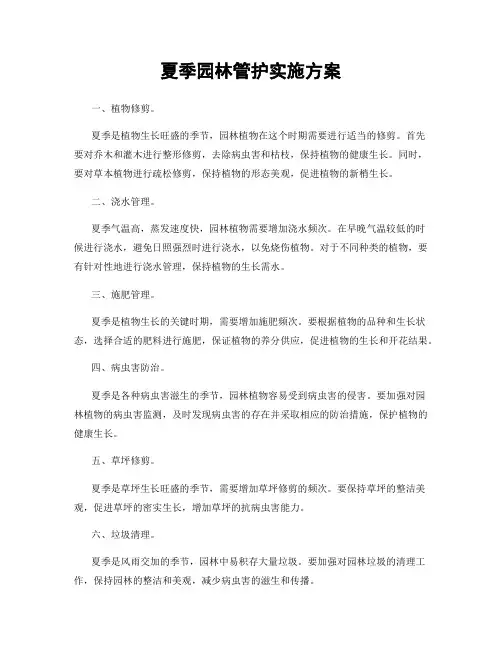 夏季园林管护实施方案

一、植物修剪。

夏季是植物生长旺盛的季节，园林植物在这个时期需要进行适当的修剪。首先要对乔木和灌木进行整形修剪，去除病虫害和枯枝，保持植物的健康生长。同时，要对草本植物进行疏松修剪，保持植物的形态美观，促进植物的新梢生长。

二、浇水管理。

夏季气温高，蒸发速度快，园林植物需要增加浇水频次。在早晚气温较低的时候进行浇水，避免日照强烈时进行浇水，以免烧伤植物。对于不同种类的植物，要有针对性地进行浇水管理，保持植物的生长需水。

三、施肥管理。

夏季是植物生长的关键时期，需要增加施肥频次。要根据植物的品种和生长状态，选择合适的肥料进行施肥，保证植物的养分供应，促进植物的生长和开花结果。

四、病虫害防治。

夏季是各种病虫害滋生的季节，园林植物容易受到病虫害的侵害。要加强对园林植物的病虫害监测，及时发现病虫害的存在并采取相应的防治措施，保护植物的健康生长。

五、草坪修剪。

夏季是草坪生长旺盛的季节，需要增加草坪修剪的频次。要保持草坪的整洁美观，促进草坪的密实生长，增加草坪的抗病虫害能力。

六、垃圾清理。

夏季是风雨交加的季节，园林中易积存大量垃圾。要加强对园林垃圾的清理工作，保持园林的整洁和美观，减少病虫害的滋生和传播。